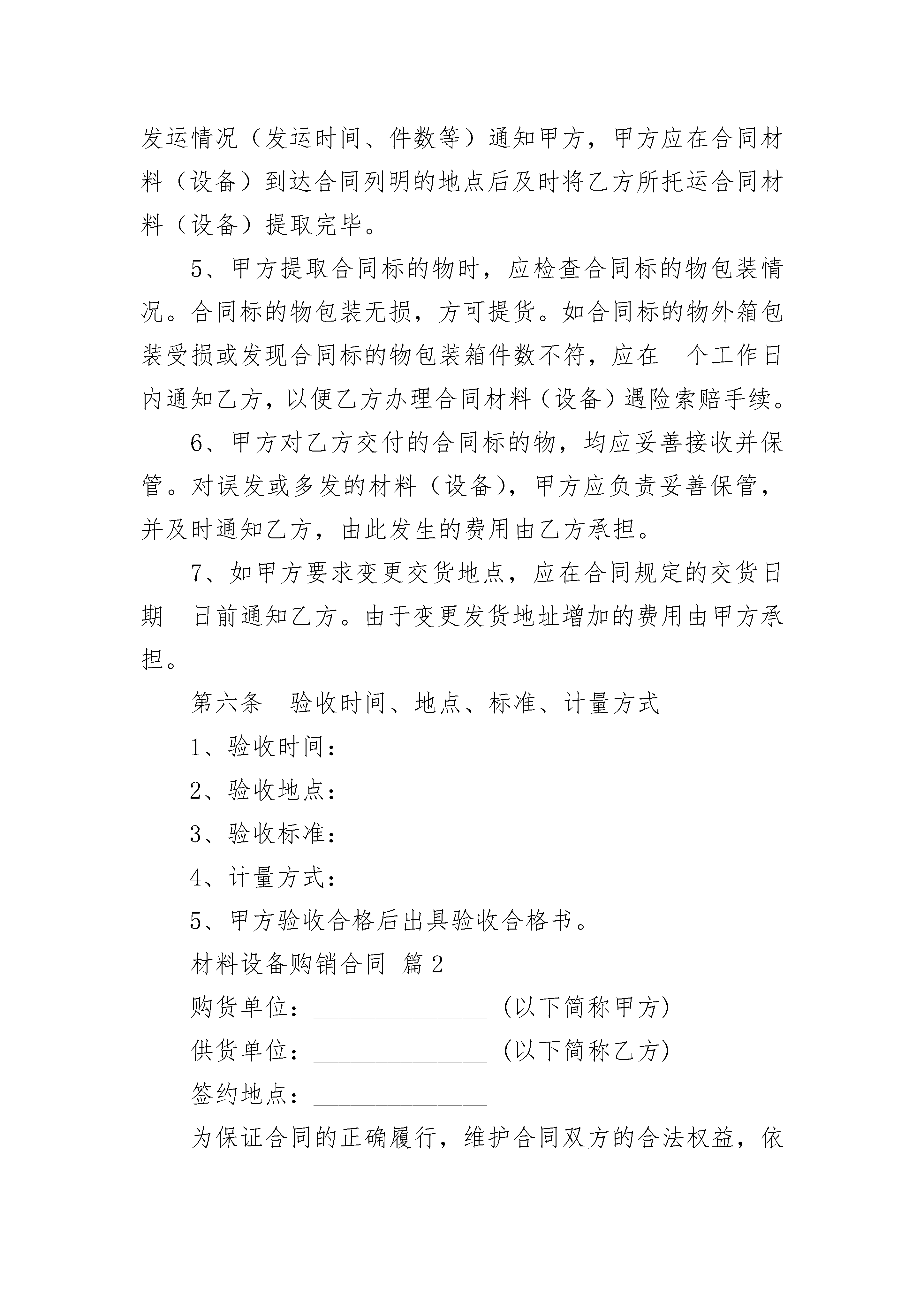 发运情况（发运时间、件数等）通知甲方，甲方应在合同材料（设备）到达合同列明的地点后及时将乙方所托运合同材料（设备）提取完毕。

5、甲方提取合同标的物时，应检查合同标的物包装情况。合同标的物包装无损，方可提货。如合同标的物外箱包装受损或发现合同标的物包装箱件数不符，应在 个工作日内通知乙方，以便乙方办理合同材料（设备）遇险索赔手续。

6、甲方对乙方交付的合同标的物，均应妥善接收并保管。对误发或多发的材料（设备)，甲方应负责妥善保管，并及时通知乙方，由此发生的费用由乙方承担。

7、如甲方要求变更交货地点，应在合同规定的交货日期 日前通知乙方。由于变更发货地址增加的费用由甲方承担。

第六条 验收时间、地点、标准、计量方式

1、验收时间：

2、验收地点：

3、验收标准：

4、计量方式：

5、甲方验收合格后出具验收合格书。

材料设备购销合同 篇2

购货单位：______________ (以下简称甲方)

供货单位：______________ (以下简称乙方)

签约地点：______________

为保证合同的正确履行，维护合同双方的合法权益，依